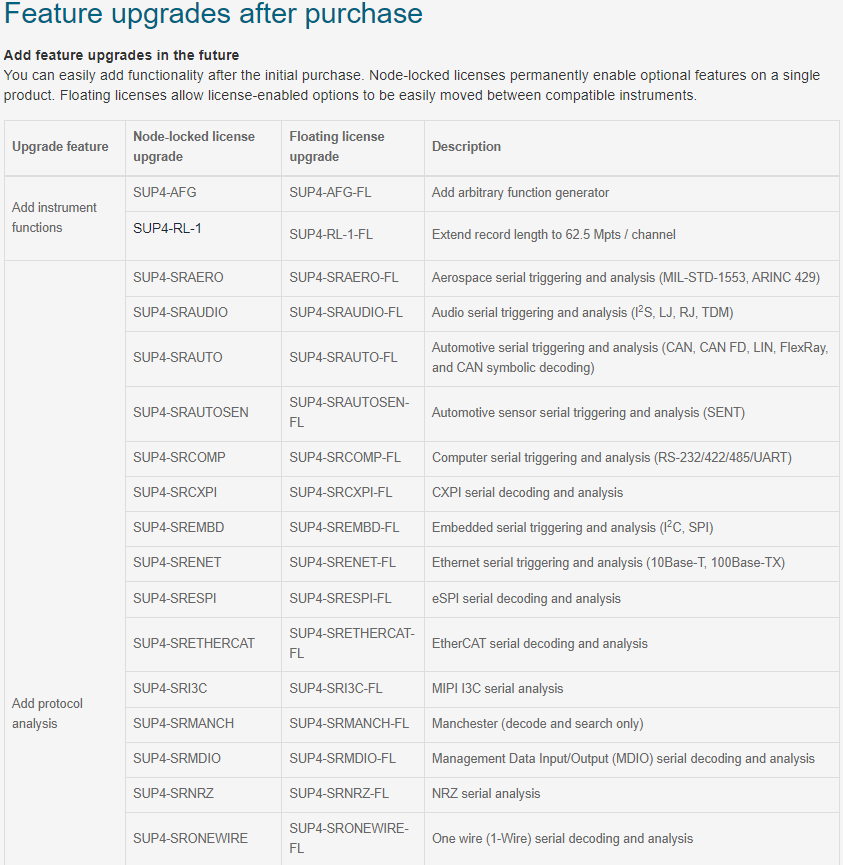 Feature upgrades after purchase

Add feature upgrades in the future
You can easily add functionality after the initial purchase. Node-locked licenses permanently enable optional features on a single product. Floating licenses allow license-enabled options to be easily moved between compatible instruments.

| Upgrade feature | Node-locked license upgrade | Floating license upgrade | Description |
|---|---|---|---|
| Add instrument functions | SUP4-AFG | SUP4-AFG-FL | Add arbitrary function generator |
| | SUP4-RL-1 | SUP4-RL-1-FL | Extend record length to 62.5 Mpts / channel |
| Add protocol analysis | SUP4-SRAERO | SUP4-SRAERO-FL | Aerospace serial triggering and analysis (MIL-STD-1553, ARINC 429) |
| | SUP4-SRAUDIO | SUP4-SRAUDIO-FL | Audio serial triggering and analysis ($I^2S$, LJ, RJ, TDM) |
| | SUP4-SRAUTO | SUP4-SRAUTO-FL | Automotive serial triggering and analysis (CAN, CAN FD, LIN, FlexRay, and CAN symbolic decoding) |
| | SUP4-SRAUTOSEN | SUP4-SRAUTOSEN-FL | Automotive sensor serial triggering and analysis (SENT) |
| | SUP4-SRCOMP | SUP4-SRCOMP-FL | Computer serial triggering and analysis (RS-232/422/485/UART) |
| | SUP4-SRCXPI | SUP4-SRCXPI-FL | CXPI serial decoding and analysis |
| | SUP4-SREMBD | SUP4-SREMBD-FL | Embedded serial triggering and analysis ($I^2C$, SPI) |
| | SUP4-SRENET | SUP4-SRENET-FL | Ethernet serial triggering and analysis (10Base-T, 100Base-TX) |
| | SUP4-SRESPI | SUP4-SRESPI-FL | eSPI serial decoding and analysis |
| | SUP4-SRETHERCAT | SUP4-SRETHERCAT-FL | EtherCAT serial decoding and analysis |
| | SUP4-SRI3C | SUP4-SRI3C-FL | MIPI I3C serial analysis |
| | SUP4-SRMANCH | SUP4-SRMANCH-FL | Manchester (decode and search only) |
| | SUP4-SRMDIO | SUP4-SRMDIO-FL | Management Data Input/Output (MDIO) serial decoding and analysis |
| | SUP4-SRNRZ | SUP4-SRNRZ-FL | NRZ serial analysis |
| | SUP4-SRONEWIRE | SUP4-SRONEWIRE-FL | One wire (1-Wire) serial decoding and analysis |